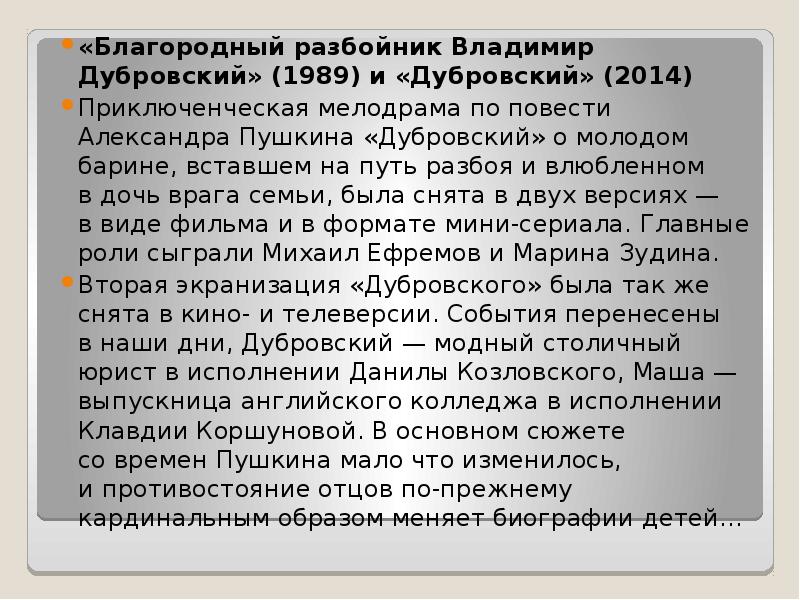 «Благородный разбойник Владимир Дубровский» (1989) и «Дубровский» (2014)

Приключенческая мелодрама по повести Александра Пушкина «Дубровский» о молодом барине, вставшем на путь разбоя и влюбленном в дочь врага семьи, была снята в двух версиях — в виде фильма и в формате мини-сериала. Главные роли сыграли Михаил Ефремов и Марина Зудина.

Вторая экранизация «Дубровского» была так же снята в кино- и телеверсии. События перенесены в наши дни, Дубровский — модный столичный юрист в исполнении Данилы Козловского, Маша — выпускница английского колледжа в исполнении Клавдии Коршуновой. В основном сюжете со времен Пушкина мало что изменилось, и противостояние отцов по-прежнему кардинальным образом меняет биографии детей…